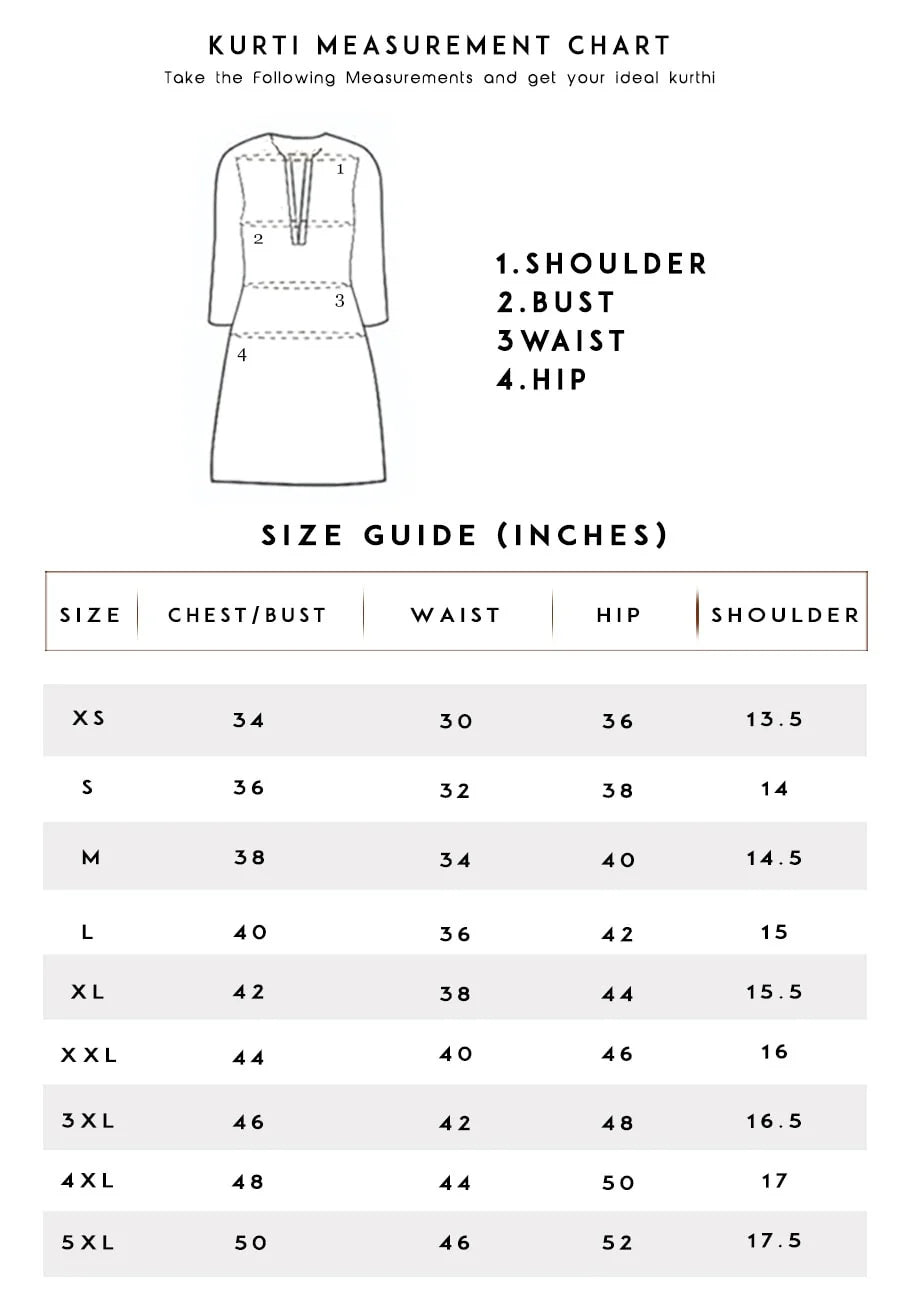 KURTI MEASUREMENT CHART

Take the Following Measurements and get your ideal kurthi

1

2

3

4

1.SHOULDER
2.BUST
3WAIST
4.HIP

SIZE GUIDE (INCHES)

| SIZE | CHEST/BUST | WAIST | HIP | SHOULDER |
|---|---|---|---|---|
| XS | 34 | 30 | 36 | 13.5 |
| S | 36 | 32 | 38 | 14 |
| M | 38 | 34 | 40 | 14.5 |
| L | 40 | 36 | 42 | 15 |
| XL | 42 | 38 | 44 | 15.5 |
| XXL | 44 | 40 | 46 | 16 |
| 3XL | 46 | 42 | 48 | 16.5 |
| 4XL | 48 | 44 | 50 | 17 |
| 5XL | 50 | 46 | 52 | 17.5 |